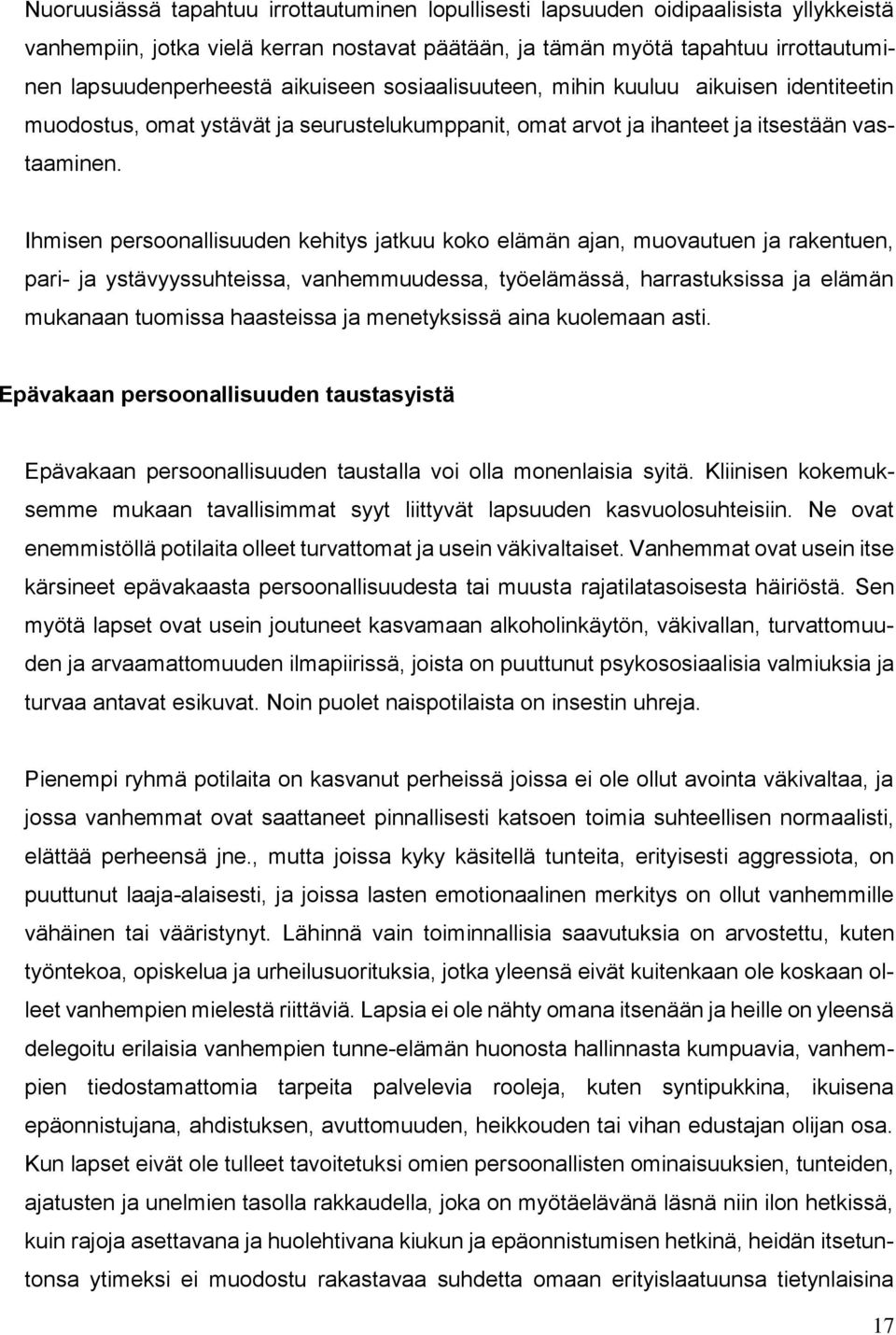 Nuoruusiässä tapahtuu irrottautuminen lopullisesti lapsuuden oidipaalisista yllykkeistä vanhempiin, jotka vielä kerran nostavat päätään, ja tämän myötä tapahtuu irrottautuminen lapsuudenperheestä aikuiseen sosiaalisuuteen, mihin kuuluu aikuisen identiteetin muodostus, omat ystävät ja seurustelukumppanit, omat arvot ja ihanteet ja itsestään vastaaminen.

Ihmisen persoonallisuuden kehitys jatkuu koko elämän ajan, muovautuen ja rakentuen, pari- ja ystävyyssuhteissa, vanhemmuudessa, työelämässä, harrastuksissa ja elämän mukanaan tuomissa haasteissa ja menetyksissä aina kuolemaan asti.

Epävakaan persoonallisuuden taustasyistä

Epävakaan persoonallisuuden taustalla voi olla monenlaisia syitä. Kliinisen kokemuksemme mukaan tavallisimmat syyt liittyvät lapsuuden kasvuolosuhteisiin. Ne ovat enemmistöllä potilaita olleet turvattomat ja usein väkivaltaiset. Vanhemmat ovat usein itse kärsineet epävakaasta persoonallisuudesta tai muusta rajatilatasoisesta häiriöstä. Sen myötä lapset ovat usein joutuneet kasvamaan alkoholinkäytön, väkivallan, turvattomuuden ja arvaamattomuuden ilmapiirissä, joista on puuttunut psykososiaalisia valmiuksia ja turvaa antavat esikuvat. Noin puolet naispotilaista on insestin uhreja.

Pienempi ryhmä potilaita on kasvanut perheissä joissa ei ole ollut avointa väkivaltaa, ja jossa vanhemmat ovat saattaneet pinnallisesti katsoen toimia suhteellisen normaalisti, elättää perheensä jne., mutta joissa kyky käsitellä tunteita, erityisesti aggressiota, on puuttunut laaja-alaisesti, ja joissa lasten emotionaalinen merkitys on ollut vanhemmille vähäinen tai vääristynyt. Lähinnä vain toiminnallisia saavutuksia on arvostettu, kuten työntekoa, opiskelua ja urheilusuorituksia, jotka yleensä eivät kuitenkaan ole koskaan olleet vanhempien mielestä riittäviä. Lapsia ei ole nähty omana itsenään ja heille on yleensä delegoitu erilaisia vanhempien tunne-elämän huonosta hallinnasta kumpuavia, vanhempien tiedostamattomia tarpeita palvelevia rooleja, kuten syntipukkina, ikuisena epäonnistujana, ahdistuksen, avuttomuuden, heikkouden tai vihan edustajan olijan osa. Kun lapset eivät ole tulleet tavoitetuksi omien persoonallisten ominaisuuksien, tunteiden, ajatusten ja unelmien tasolla rakkaudella, joka on myötäelävänä läsnä niin ilon hetkissä, kuin rajoja asettavana ja huolehtivana kiukun ja epäonnistumisen hetkinä, heidän itsetuntonsa ytimeksi ei muodostu rakastavaa suhdetta omaan erityislaatuunsa tietynlaisina

17